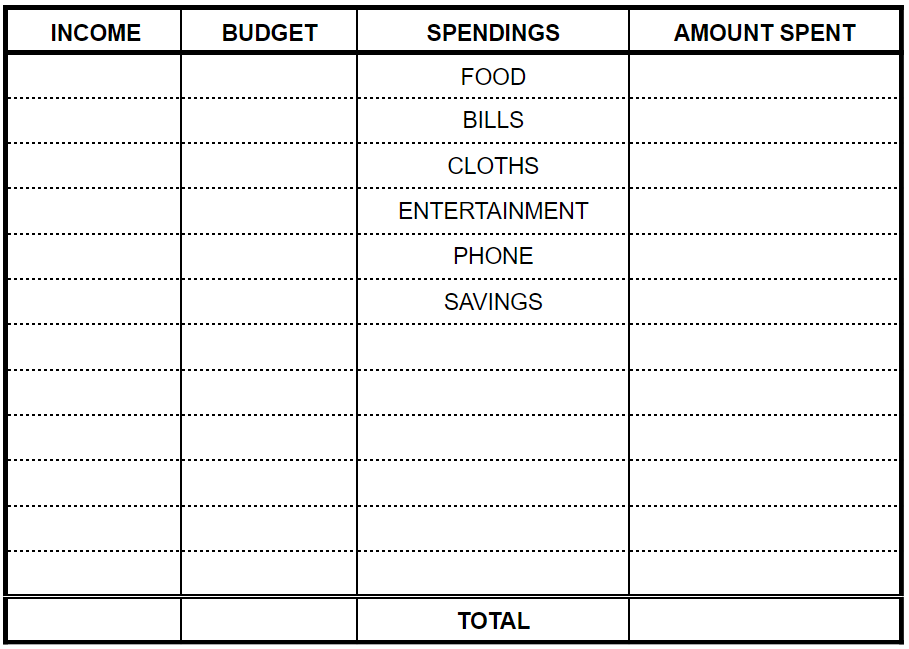 | INCOME | BUDGET | SPENDINGS | AMOUNT SPENT |
|---|---|---|---|
| | | FOOD | |
| | | BILLS | |
| | | CLOTHS | |
| | | ENTERTAINMENT | |
| | | PHONE | |
| | | SAVINGS | |
| | | | |
| | | | |
| | | | |
| | | | |
| | | | |
| | | | |
| | | TOTAL | |